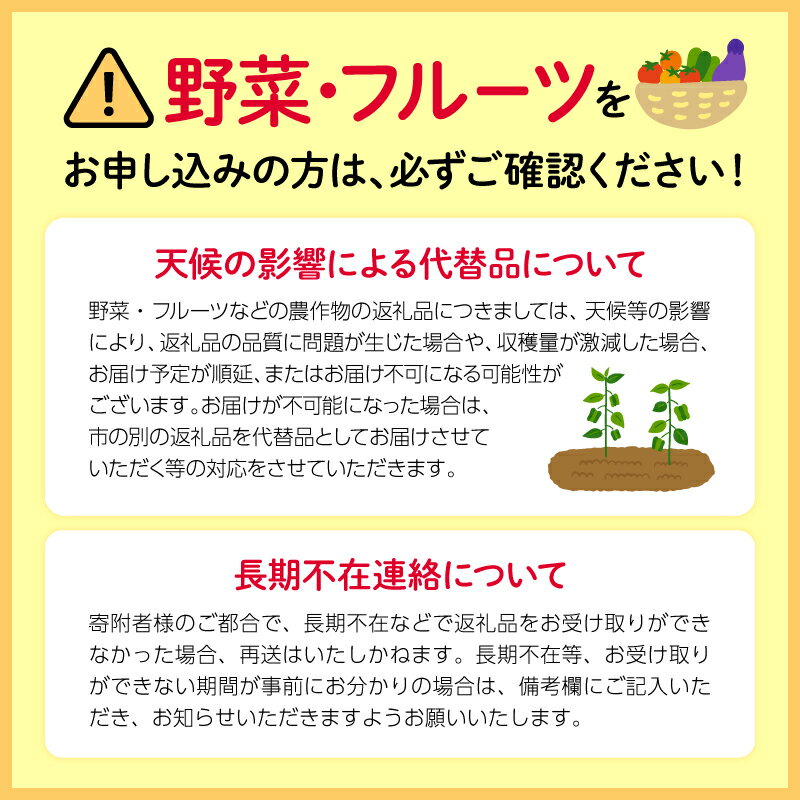 野菜・フルーツを
お申し込みの方は、必ずご確認ください！

天候の影響による代替品について

野菜・フルーツなどの農作物の返礼品につきましては、天候等の影響により、返礼品の品質に問題が生じた場合や、収穫量が激減した場合、お届け予定が順延、またはお届け不可になる可能性がございます。お届けが不可能になった場合は、市の別の返礼品を代替品としてお届けさせていただく等の対応をさせていただきます。

長期不在連絡について

寄附者様のご都合で、長期不在などで返礼品をお受け取りができなかった場合、再送はいたしかねます。長期不在等、お受け取りができない期間が事前にお分かりの場合は、備考欄にご記入いただき、お知らせいただきますようお願いいたします。